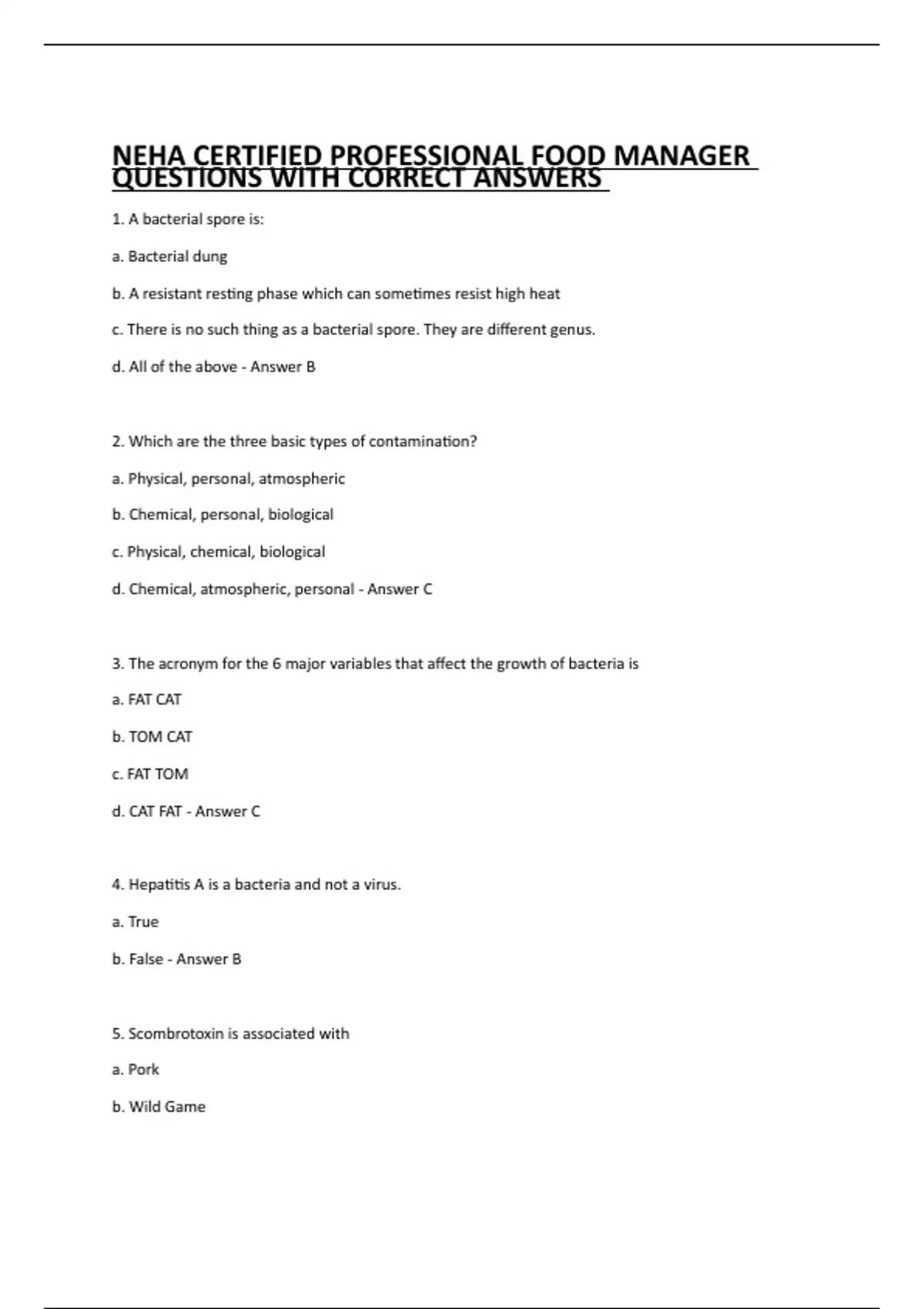 NEHA CERTIFIED PROFESSIONAL FOOD MANAGER QUESTIONS WITH CORRECT ANSWERS

1. A bacterial spore is:

a. Bacterial dung

b. A resistant resting phase which can sometimes resist high heat

c. There is no such thing as a bacterial spore. They are different genus.

d. All of the above - Answer B

2. Which are the three basic types of contamination?

a. Physical, personal, atmospheric

b. Chemical, personal, biological

c. Physical, chemical, biological

d. Chemical, atmospheric, personal - Answer C

3. The acronym for the 6 major variables that affect the growth of bacteria is

a. FAT CAT

b. TOM CAT

c. FAT TOM

d. CAT FAT - Answer C

4. Hepatitis A is a bacteria and not a virus.

a. True

b. False - Answer B

5. Scombrotoxin is associated with

a. Pork

b. Wild Game